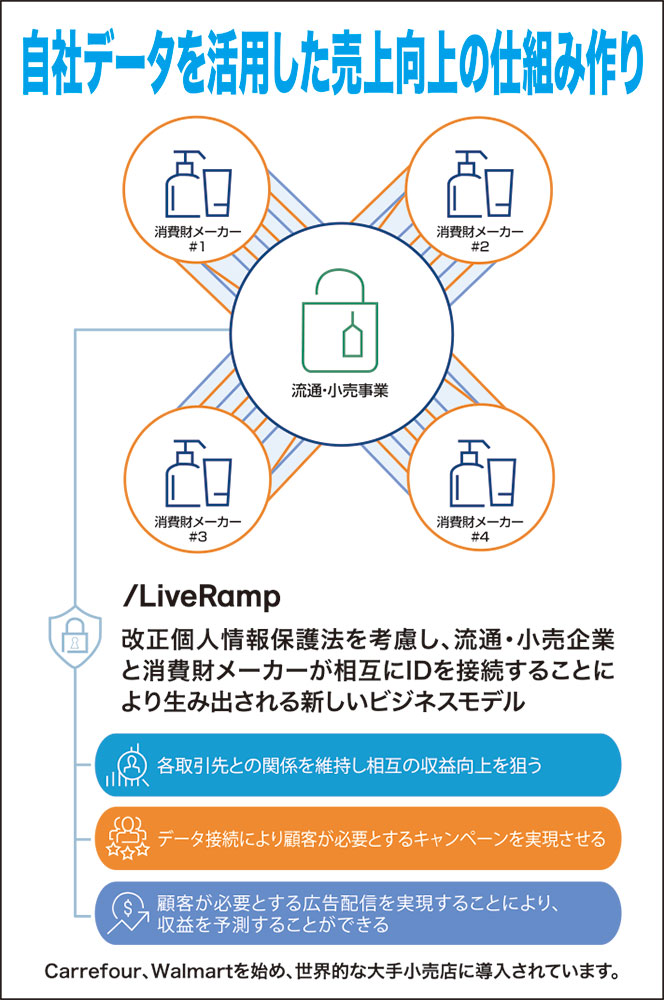 自社データを活用した売上向上の仕組み作り

消費財メーカー
#1

消費財メーカー
#2

流通・小売事業

消費財メーカー
#3

消費財メーカー
#4

/LiveRamp

改正個人情報保護法を考慮し、流通・小売企業と消費財メーカーが相互にIDを接続することにより生み出される新しいビジネスモデル

各取引先との関係を維持し相互の収益向上を狙う

データ接続により顧客が必要とするキャンペーンを実現させる

顧客が必要とする広告配信を実現することにより、収益を予測することができる

Carrefour、Walmartを始め、世界的な大手小売店に導入されています。